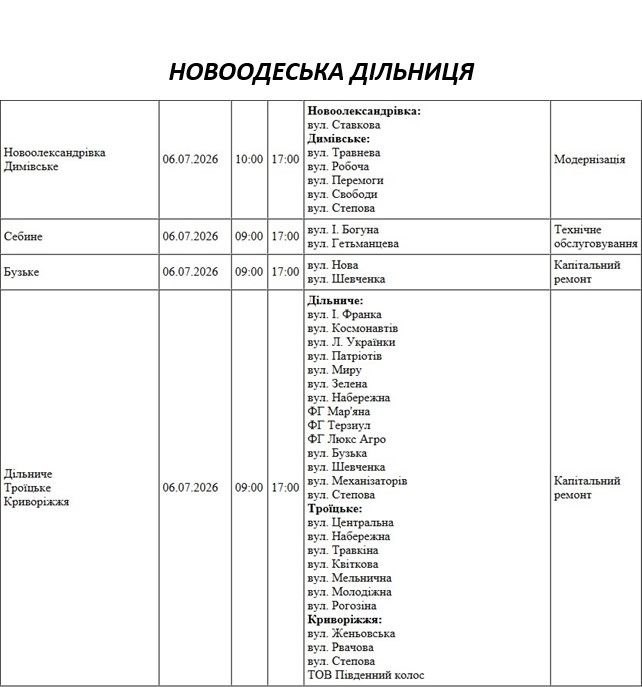 НОВООДЕСЬКА ДІЛЬНИЦЯ

| Новоолександрівка Димівське | 06.07.2026 | 10:00 | 17:00 | Новоолександрівка: вул. Ставкова Димівське: вул. Травнева вул. Робоча вул. Перемоги вул. Свободи вул. Степова | Модернізація |
|---|---|---|---|---|---|
| Себине | 06.07.2026 | 09:00 | 17:00 | вул. І. Богуна вул. Гетьманцева | Технічне обслуговування |
| Бузьке | 06.07.2026 | 09:00 | 17:00 | вул. Нова вул. Шевченка | Капітальний ремонт |
| Дільниче Троїцьке Криворіжжя | 06.07.2026 | 09:00 | 17:00 | Дільниче: вул. І. Франка вул. Космонавтів вул. Л. Українки вул. Патріотів вул. Миру вул. Зелена вул. Набережна ФГ Мар'яна ФГ Терзиул ФГ Люкс Агро вул. Бузька вул. Шевченка вул. Механізаторів вул. Степова Троїцьке: вул. Центральна вул. Набережна вул. Травкіна вул. Квіткова вул. Мельнична вул. Молодіжна вул. Рогозіна Криворіжжя: вул. Женьовська вул. Рвачова вул. Степова ТОВ Південний колос | Капітальний ремонт |